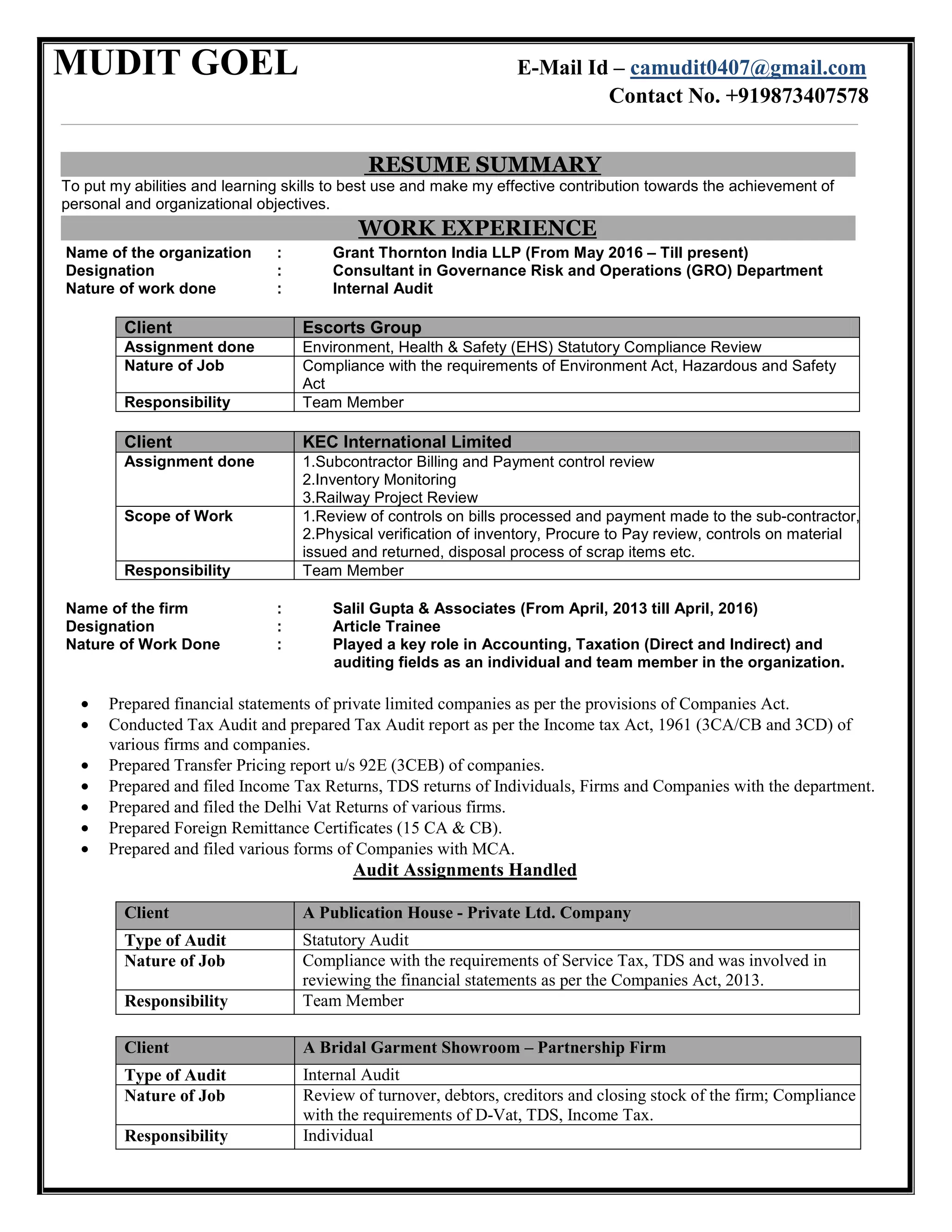 MUDIT GOEL

E-Mail Id – camudit0407@gmail.com
Contact No. +919873407578

RESUME SUMMARY

To put my abilities and learning skills to best use and make my effective contribution towards the achievement of personal and organizational objectives.

WORK EXPERIENCE

Name of the organization : Grant Thornton India LLP (From May 2016 – Till present)
Designation : Consultant in Governance Risk and Operations (GRO) Department
Nature of work done : Internal Audit

| Client | Escorts Group |
|---|---|
| Assignment done | Environment, Health & Safety (EHS) Statutory Compliance Review |
| Nature of Job | Compliance with the requirements of Environment Act, Hazardous and Safety Act |
| Responsibility | Team Member |

| Client | KEC International Limited |
|---|---|
| Assignment done | 1.Subcontractor Billing and Payment control review 2.Inventory Monitoring 3.Railway Project Review |
| Scope of Work | 1.Review of controls on bills processed and payment made to the sub-contractor, 2.Physical verification of inventory, Procure to Pay review, controls on material issued and returned, disposal process of scrap items etc. |
| Responsibility | Team Member |

Name of the firm : Salil Gupta & Associates (From April, 2013 till April, 2016)
Designation : Article Trainee
Nature of Work Done : Played a key role in Accounting, Taxation (Direct and Indirect) and auditing fields as an individual and team member in the organization.

• Prepared financial statements of private limited companies as per the provisions of Companies Act.
• Conducted Tax Audit and prepared Tax Audit report as per the Income tax Act, 1961 (3CA/CB and 3CD) of various firms and companies.
• Prepared Transfer Pricing report u/s 92E (3CEB) of companies.
• Prepared and filed Income Tax Returns, TDS returns of Individuals, Firms and Companies with the department.
• Prepared and filed the Delhi Vat Returns of various firms.
• Prepared Foreign Remittance Certificates (15 CA & CB).
• Prepared and filed various forms of Companies with MCA.

Audit Assignments Handled

| Client | A Publication House - Private Ltd. Company |
|---|---|
| Type of Audit | Statutory Audit |
| Nature of Job | Compliance with the requirements of Service Tax, TDS and was involved in reviewing the financial statements as per the Companies Act, 2013. |
| Responsibility | Team Member |

| Client | A Bridal Garment Showroom – Partnership Firm |
|---|---|
| Type of Audit | Internal Audit |
| Nature of Job | Review of turnover, debtors, creditors and closing stock of the firm; Compliance with the requirements of D-Vat, TDS, Income Tax. |
| Responsibility | Individual |